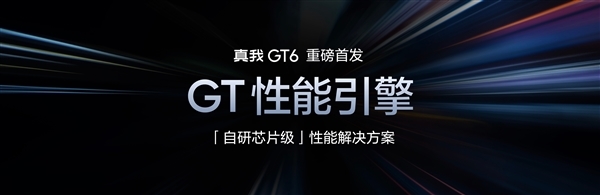 真我 GT6 重磅首发

GT 性能引擎

「自研芯片级」性能解决方案